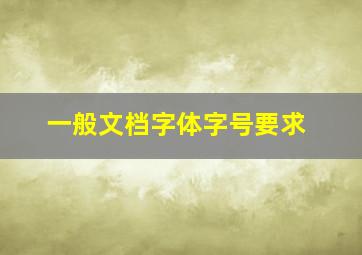 一般文档字体字号要求